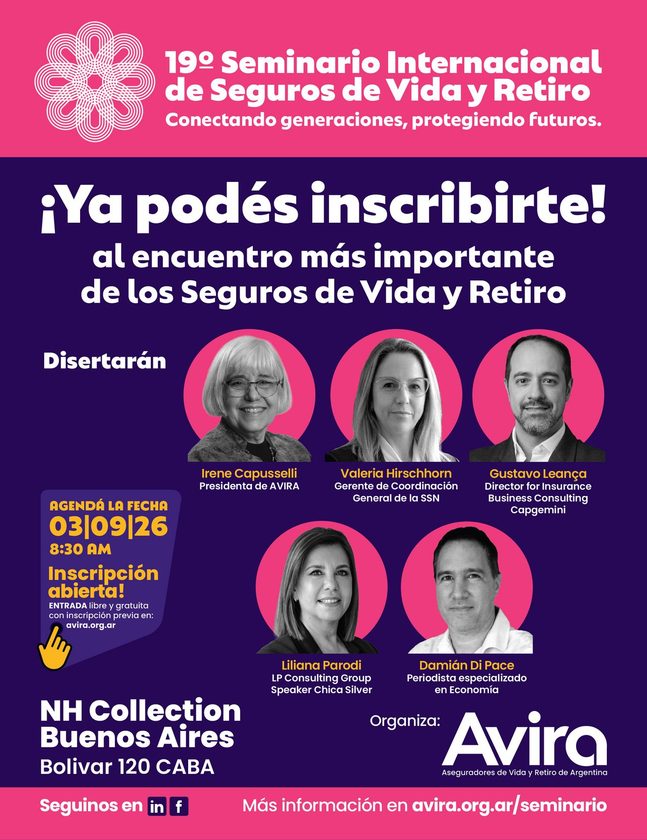 19º Seminario Internacional de Seguros de Vida y Retiro
Conectando generaciones, protegiendo futuros.

¡Ya podés inscribirte!
al encuentro más importante de los Seguros de Vida y Retiro

Disertarán

Irene Capusselli
Presidenta de AVIRA

Valeria Hirschhorn
Gerente de Coordinación General de la SSN

Gustavo Leança
Director for Insurance Business Consulting Capgemini

AGENDÁ LA FECHA
03|09|26
8:30 AM
Inscripción abierta!
ENTRADA libre y gratuita con inscripción previa en:
avira.org.ar

Liliana Parodi
LP Consulting Group
Speaker Chica Silver

Damián Di Pace
Periodista especializado en Economía

NH Collection Buenos Aires
Bolivar 120 CABA

Organiza:
Avira
Aseguradores de Vida y Retiro de Argentina

Seguinos en in f

Más información en avira.org.ar/seminario